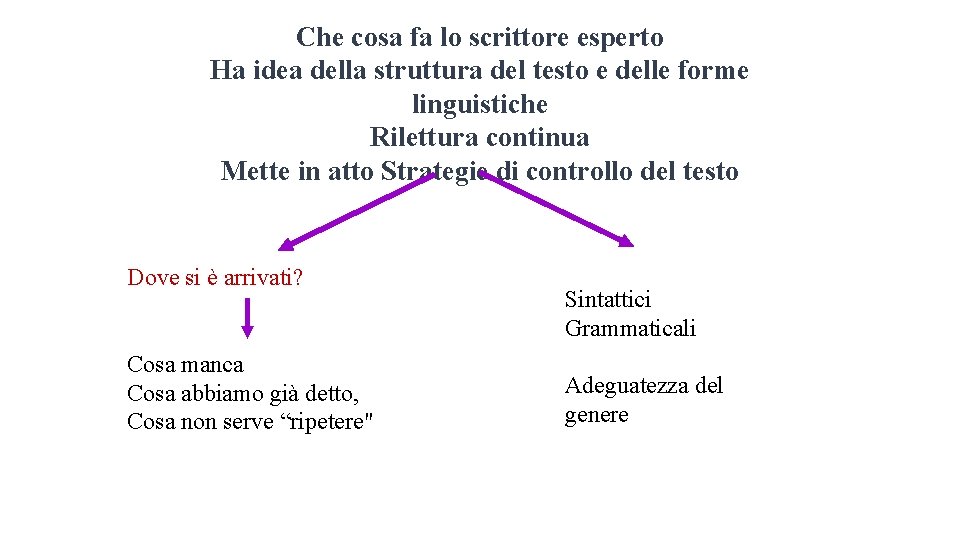 Che cosa fa lo scrittore esperto
Ha idea della struttura del testo e delle forme linguistiche
Rilettura continua
Mette in atto Strategie di controllo del testo

Dove si è arrivati?

Cosa manca
Cosa abbiamo già detto,
Cosa non serve “ripetere"

Sintattici
Grammaticali

Adeguatezza del genere